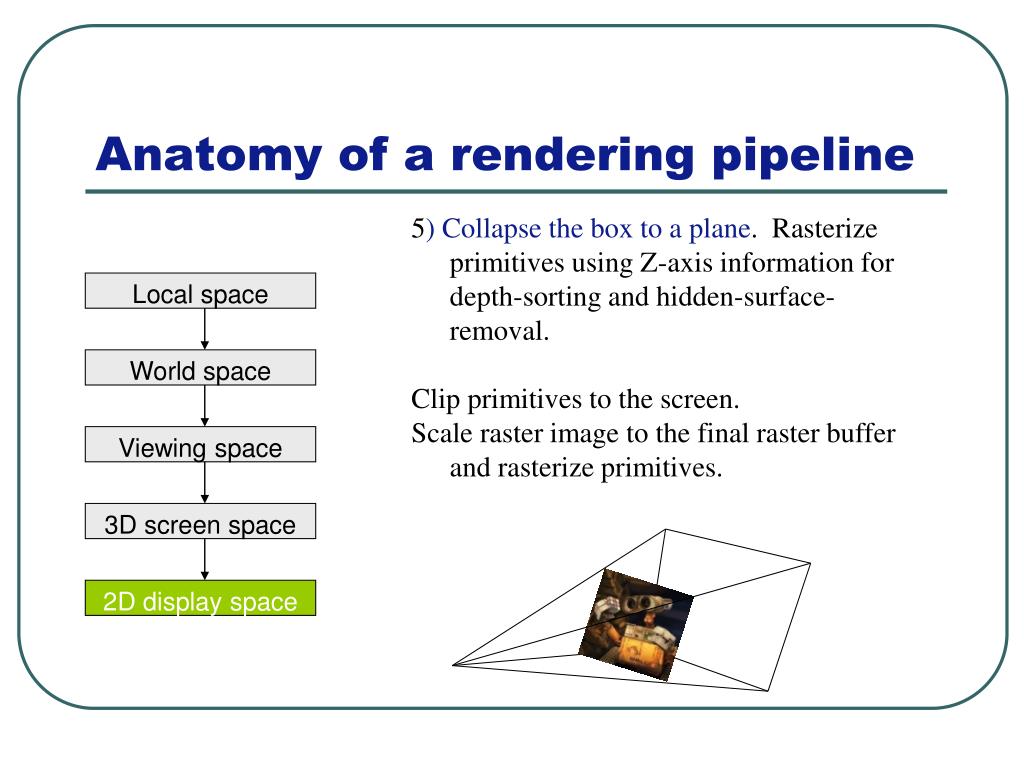 Anatomy of a rendering pipeline

Local space

World space

Viewing space

3D screen space

2D display space

5) Collapse the box to a plane. Rasterize primitives using Z-axis information for depth-sorting and hidden-surface-removal.

Clip primitives to the screen.
Scale raster image to the final raster buffer and rasterize primitives.